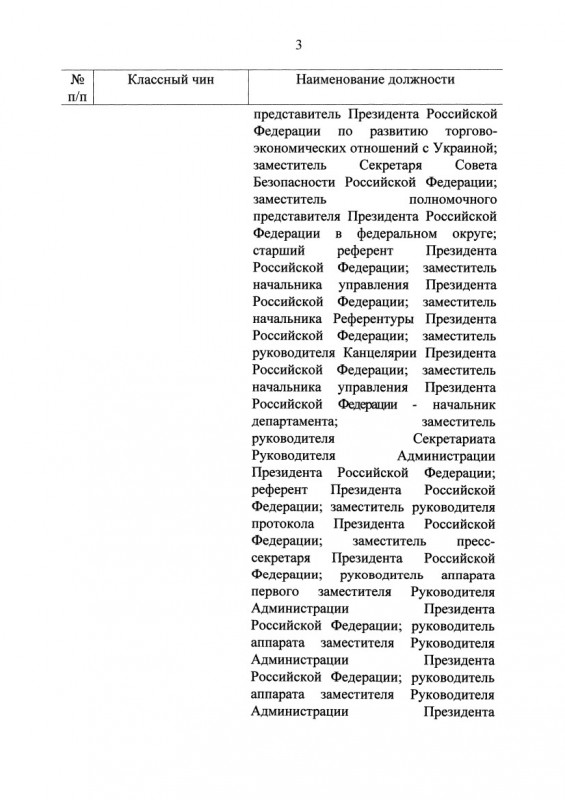 3

| № п/п | Классный чин | Наименование должности |
|---|---|---|
| | | представитель Президента Российской Федерации по развитию торгово-экономических отношений с Украиной; заместитель Секретаря Совета Безопасности Российской Федерации; заместитель полномочного представителя Президента Российской Федерации в федеральном округе; старший референт Президента Российской Федерации; заместитель начальника управления Президента Российской Федерации; заместитель начальника Референтуры Президента Российской Федерации; заместитель руководителя Канцелярии Президента Российской Федерации; заместитель начальника управления Президента Российской Федерации - начальник департамента; заместитель руководителя Секретариата Руководителя Администрации Президента Российской Федерации; референт Президента Российской Федерации; заместитель руководителя протокола Президента Российской Федерации; заместитель пресс-секретаря Президента Российской Федерации; руководитель аппарата первого заместителя Руководителя Администрации Президента Российской Федерации; руководитель аппарата заместителя Руководителя Администрации Президента Российской Федерации; руководитель аппарата заместителя Руководителя Администрации Президента |